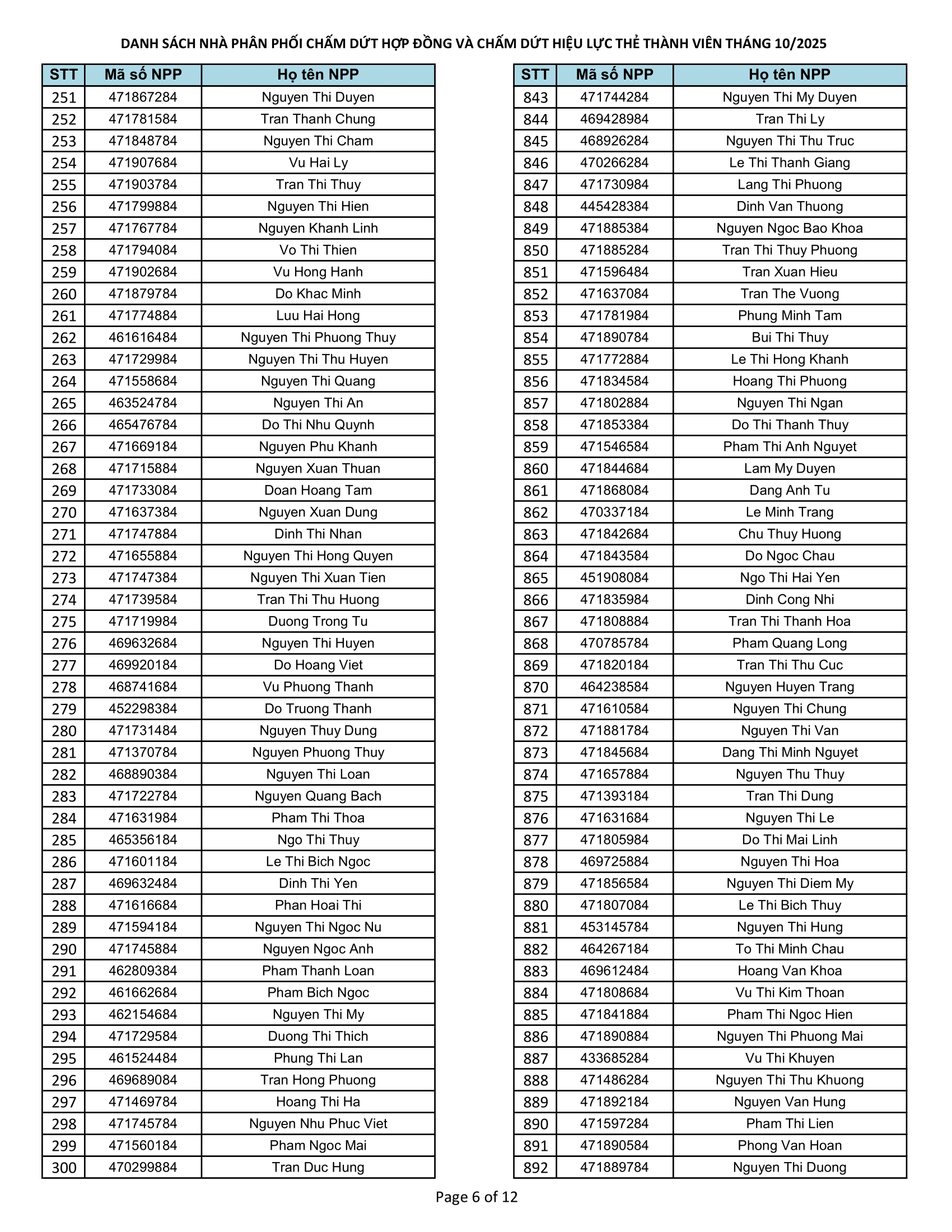 DANH SÁCH NHÀ PHÂN PHỐI CHẤM DỨT HỢP ĐỒNG VÀ CHẤM DỨT HIỆU LỰC THẺ THÀNH VIÊN THÁNG 10/2025

| STT | Mã số NPP | Họ tên NPP |
|---|---|---|
| 251 | 471867284 | Nguyen Thi Duyen |
| 252 | 471781584 | Tran Thanh Chung |
| 253 | 471848784 | Nguyen Thi Cham |
| 254 | 471907684 | Vu Hai Ly |
| 255 | 471903784 | Tran Thi Thuy |
| 256 | 471799884 | Nguyen Thi Hien |
| 257 | 471767784 | Nguyen Khanh Linh |
| 258 | 471794084 | Vo Thi Thien |
| 259 | 471902684 | Vu Hong Hanh |
| 260 | 471879784 | Do Khac Minh |
| 261 | 471774884 | Luu Hai Hong |
| 262 | 461616484 | Nguyen Thi Phuong Thuy |
| 263 | 471729984 | Nguyen Thi Thu Huyen |
| 264 | 471558684 | Nguyen Thi Quang |
| 265 | 463524784 | Nguyen Thi An |
| 266 | 465476784 | Do Thi Nhu Quynh |
| 267 | 471669184 | Nguyen Phu Khanh |
| 268 | 471715884 | Nguyen Xuan Thuan |
| 269 | 471733084 | Doan Hoang Tam |
| 270 | 471637384 | Nguyen Xuan Dung |
| 271 | 471747884 | Dinh Thi Nhan |
| 272 | 471655884 | Nguyen Thi Hong Quyen |
| 273 | 471747384 | Nguyen Thi Xuan Tien |
| 274 | 471739584 | Tran Thi Thu Huong |
| 275 | 471719984 | Duong Trong Tu |
| 276 | 469632684 | Nguyen Thi Huyen |
| 277 | 469920184 | Do Hoang Viet |
| 278 | 468741684 | Vu Phuong Thanh |
| 279 | 452298384 | Do Truong Thanh |
| 280 | 471731484 | Nguyen Thuy Dung |
| 281 | 471370784 | Nguyen Phuong Thuy |
| 282 | 468890384 | Nguyen Thi Loan |
| 283 | 471722784 | Nguyen Quang Bach |
| 284 | 471631984 | Pham Thi Thoa |
| 285 | 465356184 | Ngo Thi Thuy |
| 286 | 471601184 | Le Thi Bich Ngoc |
| 287 | 469632484 | Dinh Thi Yen |
| 288 | 471616684 | Phan Hoai Thi |
| 289 | 471594184 | Nguyen Thi Ngoc Nu |
| 290 | 471745884 | Nguyen Ngoc Anh |
| 291 | 462809384 | Pham Thanh Loan |
| 292 | 461662684 | Pham Bich Ngoc |
| 293 | 462154684 | Nguyen Thi My |
| 294 | 471729584 | Duong Thi Thich |
| 295 | 461524484 | Phung Thi Lan |
| 296 | 469689084 | Tran Hong Phuong |
| 297 | 471469784 | Hoang Thi Ha |
| 298 | 471745784 | Nguyen Nhu Phuc Viet |
| 299 | 471560184 | Pham Ngoc Mai |
| 300 | 470299884 | Tran Duc Hung |

| STT | Mã số NPP | Họ tên NPP |
|---|---|---|
| 843 | 471744284 | Nguyen Thi My Duyen |
| 844 | 469428984 | Tran Thi Ly |
| 845 | 468926284 | Nguyen Thi Thu Truc |
| 846 | 470266284 | Le Thi Thanh Giang |
| 847 | 471730984 | Lang Thi Phuong |
| 848 | 445428384 | Dinh Van Thuong |
| 849 | 471885384 | Nguyen Ngoc Bao Khoa |
| 850 | 471885284 | Tran Thi Thuy Phuong |
| 851 | 471596484 | Tran Xuan Hieu |
| 852 | 471637084 | Tran The Vuong |
| 853 | 471781984 | Phung Minh Tam |
| 854 | 471890784 | Bui Thi Thuy |
| 855 | 471772884 | Le Thi Hong Khanh |
| 856 | 471834584 | Hoang Thi Phuong |
| 857 | 471802884 | Nguyen Thi Ngan |
| 858 | 471853384 | Do Thi Thanh Thuy |
| 859 | 471546584 | Pham Thi Anh Nguyet |
| 860 | 471844684 | Lam My Duyen |
| 861 | 471868084 | Dang Anh Tu |
| 862 | 470337184 | Le Minh Trang |
| 863 | 471842684 | Chu Thuy Huong |
| 864 | 471843584 | Do Ngoc Chau |
| 865 | 451908084 | Ngo Thi Hai Yen |
| 866 | 471835984 | Dinh Cong Nhi |
| 867 | 471808884 | Tran Thi Thanh Hoa |
| 868 | 470785784 | Pham Quang Long |
| 869 | 471820184 | Tran Thi Thu Cuc |
| 870 | 464238584 | Nguyen Huyen Trang |
| 871 | 471610584 | Nguyen Thi Chung |
| 872 | 471881784 | Nguyen Thi Van |
| 873 | 471845684 | Dang Thi Minh Nguyet |
| 874 | 471657884 | Nguyen Thu Thuy |
| 875 | 471393184 | Tran Thi Dung |
| 876 | 471631684 | Nguyen Thi Le |
| 877 | 471805984 | Do Thi Mai Linh |
| 878 | 469725884 | Nguyen Thi Hoa |
| 879 | 471856584 | Nguyen Thi Diem My |
| 880 | 471807084 | Le Thi Bich Thuy |
| 881 | 453145784 | Nguyen Thi Hung |
| 882 | 464267184 | To Thi Minh Chau |
| 883 | 469612484 | Hoang Van Khoa |
| 884 | 471808684 | Vu Thi Kim Thoan |
| 885 | 471841884 | Pham Thi Ngoc Hien |
| 886 | 471890884 | Nguyen Thi Phuong Mai |
| 887 | 433685284 | Vu Thi Khuyen |
| 888 | 471486284 | Nguyen Thi Thu Khuong |
| 889 | 471892184 | Nguyen Van Hung |
| 890 | 471597284 | Pham Thi Lien |
| 891 | 471890584 | Phong Van Hoan |
| 892 | 471889784 | Nguyen Thi Duong |

Page 6 of 12